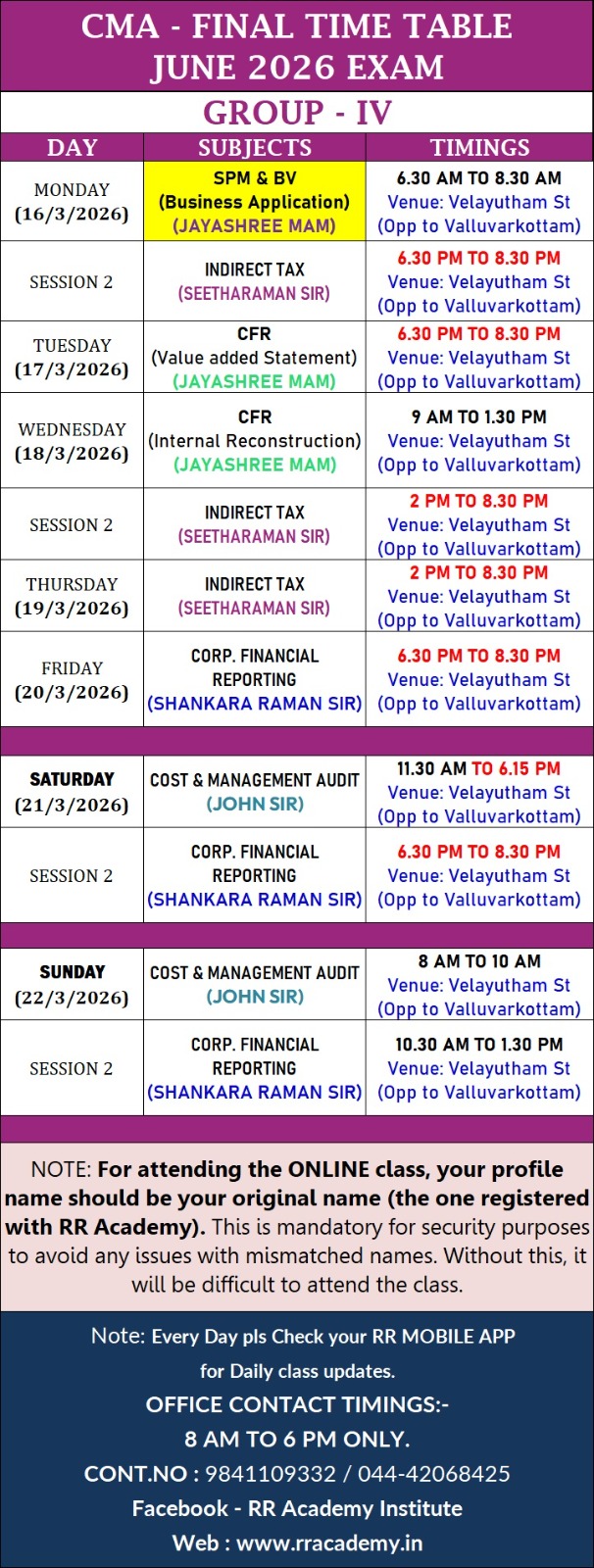 CMA - FINAL TIME TABLE
JUNE 2026 EXAM

GROUP - IV

| DAY | SUBJECTS | TIMINGS |
|---|---|---|
| MONDAY (16/3/2026) | SPM & BV (Business Application) (JAYASHREE MAM) | 6.30 AM TO 8.30 AM Venue: Velayutham St (Opp to Valluvarkottam) |
| SESSION 2 | INDIRECT TAX (SEETHARAMAN SIR) | 6.30 PM TO 8.30 PM Venue: Velayutham St (Opp to Valluvarkottam) |
| TUESDAY (17/3/2026) | CFR (Value added Statement) (JAYASHREE MAM) | 6.30 PM TO 8.30 PM Venue: Velayutham St (Opp to Valluvarkottam) |
| WEDNESDAY (18/3/2026) | CFR (Internal Reconstruction) (JAYASHREE MAM) | 9 AM TO 1.30 PM Venue: Velayutham St (Opp to Valluvarkottam) |
| SESSION 2 | INDIRECT TAX (SEETHARAMAN SIR) | 2 PM TO 8.30 PM Venue: Velayutham St (Opp to Valluvarkottam) |
| THURSDAY (19/3/2026) | INDIRECT TAX (SEETHARAMAN SIR) | 2 PM TO 8.30 PM Venue: Velayutham St (Opp to Valluvarkottam) |
| FRIDAY (20/3/2026) | CORP. FINANCIAL REPORTING (SHANKARA RAMAN SIR) | 6.30 PM TO 8.30 PM Venue: Velayutham St (Opp to Valluvarkottam) |
| SATURDAY (21/3/2026) | COST & MANAGEMENT AUDIT (JOHN SIR) | 11.30 AM TO 6.15 PM Venue: Velayutham St (Opp to Valluvarkottam) |
| SESSION 2 | CORP. FINANCIAL REPORTING (SHANKARA RAMAN SIR) | 6.30 PM TO 8.30 PM Venue: Velayutham St (Opp to Valluvarkottam) |
| SUNDAY (22/3/2026) | COST & MANAGEMENT AUDIT (JOHN SIR) | 8 AM TO 10 AM Venue: Velayutham St (Opp to Valluvarkottam) |
| SESSION 2 | CORP. FINANCIAL REPORTING (SHANKARA RAMAN SIR) | 10.30 AM TO 1.30 PM Venue: Velayutham St (Opp to Valluvarkottam) |

NOTE: For attending the ONLINE class, your profile name should be your original name (the one registered with RR Academy). This is mandatory for security purposes to avoid any issues with mismatched names. Without this, it will be difficult to attend the class.

Note: Every Day pls Check your RR MOBILE APP for Daily class updates.
OFFICE CONTACT TIMINGS:-
8 AM TO 6 PM ONLY.
CONT.NO : 9841109332 / 044-42068425
Facebook - RR Academy Institute
Web : www.rracademy.in